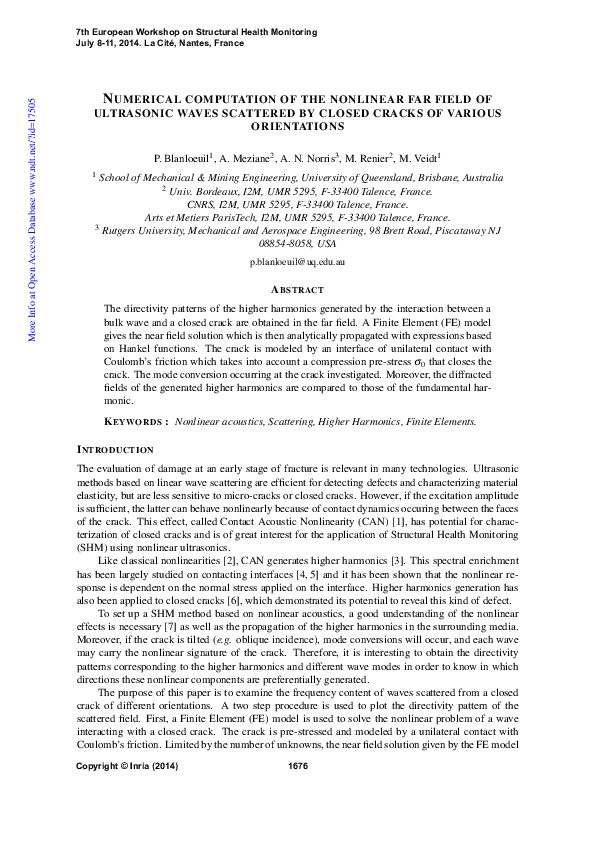 7th European Workshop on Structural Health Monitoring
July 8-11, 2014. La Cité, Nantes, France

More Info at Open Access Database www.ndt.net/?id=17505

NUMERICAL COMPUTATION OF THE NONLINEAR FAR FIELD OF ULTRASONIC WAVES SCATTERED BY CLOSED CRACKS OF VARIOUS ORIENTATIONS

P. Blanloeuil$^1$, A. Meziane$^2$, A. N. Norris$^3$, M. Renier$^2$, M. Veidt$^1$

$^1$ School of Mechanical & Mining Engineering, University of Queensland, Brisbane, Australia
$^2$ Univ. Bordeaux, I2M, UMR 5295, F-33400 Talence, France.
CNRS, I2M, UMR 5295, F-33400 Talence, France.
Arts et Metiers ParisTech, I2M, UMR 5295, F-33400 Talence, France.
$^3$ Rutgers University, Mechanical and Aerospace Engineering, 98 Brett Road, Piscataway NJ 08854-8058, USA

p.blanloeuil@uq.edu.au

ABSTRACT

The directivity patterns of the higher harmonics generated by the interaction between a bulk wave and a closed crack are obtained in the far field. A Finite Element (FE) model gives the near field solution which is then analytically propagated with expressions based on Hankel functions. The crack is modeled by an interface of unilateral contact with Coulomb's friction which takes into account a compression pre-stress $\sigma_0$ that closes the crack. The mode conversion occurring at the crack investigated. Moreover, the diffracted fields of the generated higher harmonics are compared to those of the fundamental harmonic.

KEYWORDS : Nonlinear acoustics, Scattering, Higher Harmonics, Finite Elements.

INTRODUCTION

The evaluation of damage at an early stage of fracture is relevant in many technologies. Ultrasonic methods based on linear wave scattering are efficient for detecting defects and characterizing material elasticity, but are less sensitive to micro-cracks or closed cracks. However, if the excitation amplitude is sufficient, the latter can behave nonlinearly because of contact dynamics occuring between the faces of the crack. This effect, called Contact Acoustic Nonlinearity (CAN) [1], has potential for characterization of closed cracks and is of great interest for the application of Structural Health Monitoring (SHM) using nonlinear ultrasonics.

Like classical nonlinearities [2], CAN generates higher harmonics [3]. This spectral enrichment has been largely studied on contacting interfaces [4, 5] and it has been shown that the nonlinear response is dependent on the normal stress applied on the interface. Higher harmonics generation has also been applied to closed cracks [6], which demonstrated its potential to reveal this kind of defect.

To set up a SHM method based on nonlinear acoustics, a good understanding of the nonlinear effects is necessary [7] as well as the propagation of the higher harmonics in the surrounding media. Moreover, if the crack is tilted (e.g. oblique incidence), mode conversions will occur, and each wave may carry the nonlinear signature of the crack. Therefore, it is interesting to obtain the directivity patterns corresponding to the higher harmonics and different wave modes in order to know in which directions these nonlinear components are preferentially generated.

The purpose of this paper is to examine the frequency content of waves scattered from a closed crack of different orientations. A two step procedure is used to plot the directivity pattern of the scattered field. First, a Finite Element (FE) model is used to solve the nonlinear problem of a wave interacting with a closed crack. The crack is pre-stressed and modeled by a unilateral contact with Coulomb's friction. Limited by the number of unknowns, the near field solution given by the FE model

Copyright © Inria (2014)     1676